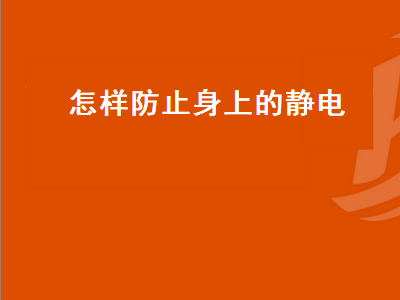 怎样防止身上的静电